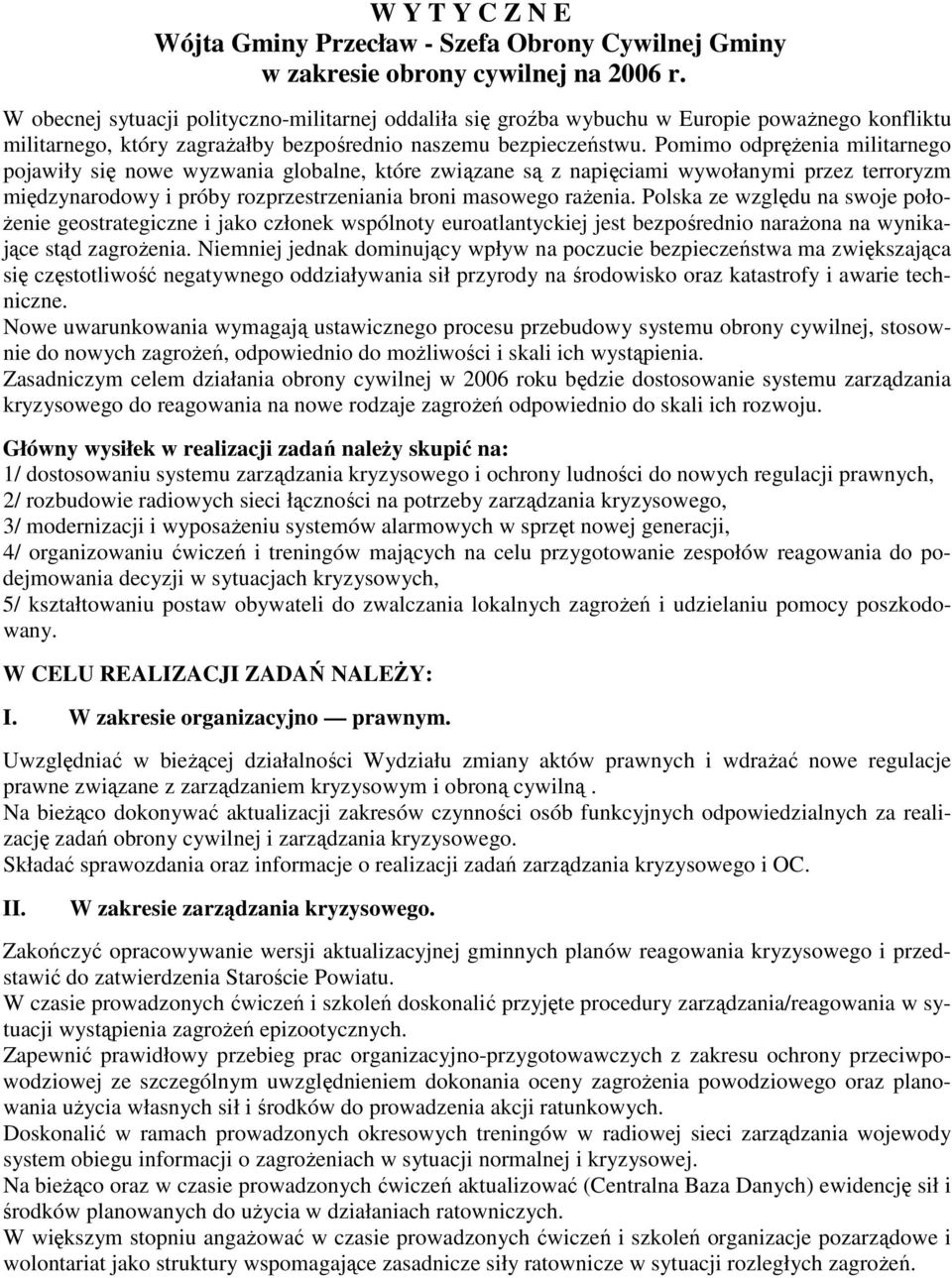 W Y T Y C Z N E
Wójta Gminy Przecław - Szefa Obrony Cywilnej Gminy
w zakresie obrony cywilnej na 2006 r.

W obecnej sytuacji polityczno-militarnej oddaliła się groźba wybuchu w Europie poważnego konfliktu militarnego, który zagrażałby bezpośrednio naszemu bezpieczeństwu. Pomimo odprężenia militarnego pojawiły się nowe wyzwania globalne, które związane są z napięciami wywołanymi przez terroryzm międzynarodowy i próby rozprzestrzeniania broni masowego rażenia. Polska ze względu na swoje położenie geostrategiczne i jako członek wspólnoty euroatlantyckiej jest bezpośrednio narażona na wynikające stąd zagrożenia. Niemniej jednak dominujący wpływ na poczucie bezpieczeństwa ma zwiększająca się częstotliwość negatywnego oddziaływania sił przyrody na środowisko oraz katastrofy i awarie techniczne.
Nowe uwarunkowania wymagają ustawicznego procesu przebudowy systemu obrony cywilnej, stosownie do nowych zagrożeń, odpowiednio do możliwości i skali ich wystąpienia.
Zasadniczym celem działania obrony cywilnej w 2006 roku będzie dostosowanie systemu zarządzania kryzysowego do reagowania na nowe rodzaje zagrożeń odpowiednio do skali ich rozwoju.

Główny wysiłek w realizacji zadań należy skupić na:
1/ dostosowaniu systemu zarządzania kryzysowego i ochrony ludności do nowych regulacji prawnych,
2/ rozbudowie radiowych sieci łączności na potrzeby zarządzania kryzysowego,
3/ modernizacji i wyposażeniu systemów alarmowych w sprzęt nowej generacji,
4/ organizowaniu ćwiczeń i treningów mających na celu przygotowanie zespołów reagowania do podejmowania decyzji w sytuacjach kryzysowych,
5/ kształtowaniu postaw obywateli do zwalczania lokalnych zagrożeń i udzielaniu pomocy poszkodowany.

W CELU REALIZACJI ZADAŃ NALEŻY:

I. W zakresie organizacyjno — prawnym.

Uwzględniać w bieżącej działalności Wydziału zmiany aktów prawnych i wdrażać nowe regulacje prawne związane z zarządzaniem kryzysowym i obroną cywilną .
Na bieżąco dokonywać aktualizacji zakresów czynności osób funkcyjnych odpowiedzialnych za realizację zadań obrony cywilnej i zarządzania kryzysowego.
Składać sprawozdania oraz informacje o realizacji zadań zarządzania kryzysowego i OC.

II. W zakresie zarządzania kryzysowego.

Zakończyć opracowywanie wersji aktualizacyjnej gminnych planów reagowania kryzysowego i przedstawić do zatwierdzenia Staroście Powiatu.
W czasie prowadzonych ćwiczeń i szkoleń doskonalić przyjęte procedury zarządzania/reagowania w sytuacji wystąpienia zagrożeń epizootycznych.
Zapewnić prawidłowy przebieg prac organizacyjno-przygotowawczych z zakresu ochrony przeciwpowodziowej ze szczególnym uwzględnieniem dokonania oceny zagrożenia powodziowego oraz planowania użycia własnych sił i środków do prowadzenia akcji ratunkowych.
Doskonalić w ramach prowadzonych okresowych treningów w radiowej sieci zarządzania wojewody system obiegu informacji o zagrożeniach w sytuacji normalnej i kryzysowej.
Na bieżąco oraz w czasie prowadzonych ćwiczeń aktualizować (Centralna Baza Danych) ewidencję sił i środków planowanych do użycia w działaniach ratowniczych.
W większym stopniu angażować w czasie prowadzonych ćwiczeń i szkoleń organizacje pozarządowe i wolontariat jako struktury wspomagające zasadnicze siły ratownicze w sytuacji rozległych zagrożeń.